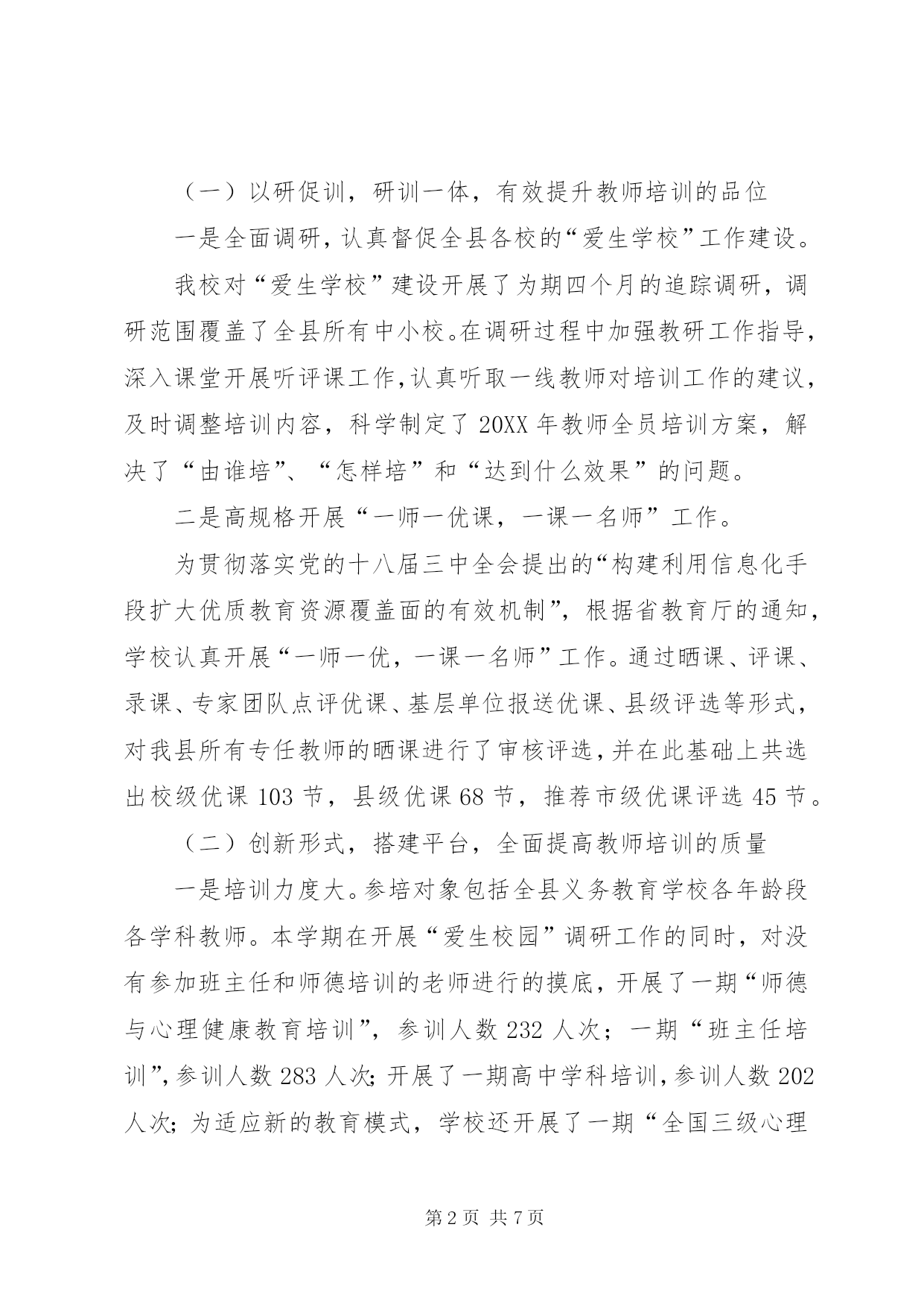 （一）以研促训，研训一体，有效提升教师培训的品位

一是全面调研，认真督促全县各校的“爱生学校”工作建设。

我校对“爱生学校”建设开展了为期四个月的追踪调研，调研范围覆盖了全县所有中小校。在调研过程中加强教研工作指导，深入课堂开展听评课工作，认真听取一线教师对培训工作的建议，及时调整培训内容，科学制定了20XX年教师全员培训方案，解决了“由谁培”、“怎样培”和“达到什么效果”的问题。

二是高规格开展“一师一优课，一课一名师”工作。

为贯彻落实党的十八届三中全会提出的“构建利用信息化手段扩大优质教育资源覆盖面的有效机制”，根据省教育厅的通知，学校认真开展“一师一优，一课一名师”工作。通过晒课、评课、录课、专家团队点评优课、基层单位报送优课、县级评选等形式，对我县所有专任教师的晒课进行了审核评选，并在此基础上共选出校级优课103节，县级优课68节，推荐市级优课评选45节。

（二）创新形式，搭建平台，全面提高教师培训的质量

一是培训力度大。参培对象包括全县义务教育学校各年龄段各学科教师。本学期在开展“爱生校园”调研工作的同时，对没有参加班主任和师德培训的老师进行的摸底，开展了一期“师德与心理健康教育培训”，参训人数232人次；一期“班主任培训”，参训人数283人次；开展了一期高中学科培训，参训人数202人次；为适应新的教育模式，学校还开展了一期“全国三级心理

第2页 共7页